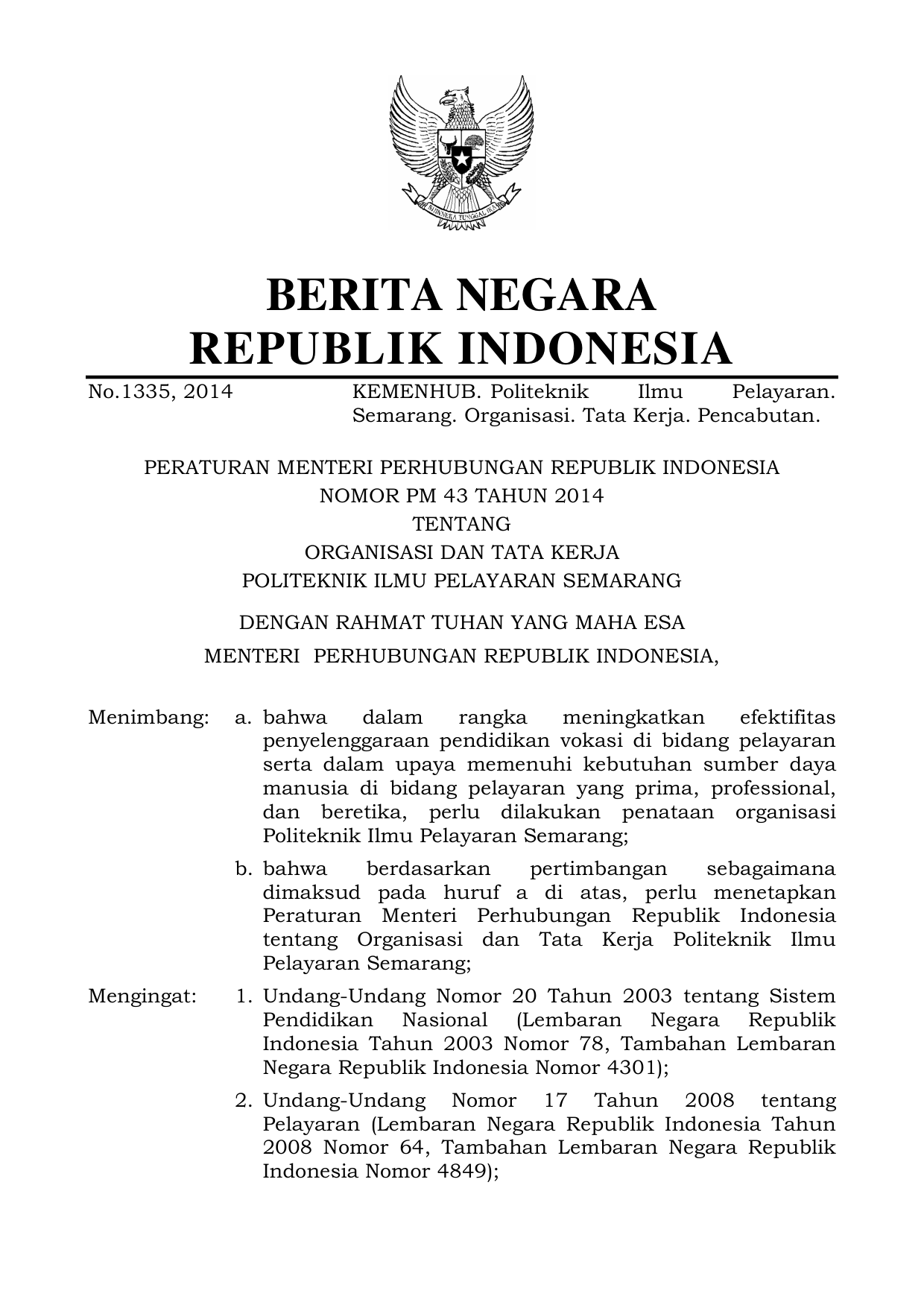 BHINNEKA TUNGGAL IKA

BERITA NEGARA
REPUBLIK INDONESIA

No.1335, 2014 KEMENHUB. Politeknik Ilmu Pelayaran. Semarang. Organisasi. Tata Kerja. Pencabutan.

PERATURAN MENTERI PERHUBUNGAN REPUBLIK INDONESIA
NOMOR PM 43 TAHUN 2014
TENTANG
ORGANISASI DAN TATA KERJA
POLITEKNIK ILMU PELAYARAN SEMARANG

DENGAN RAHMAT TUHAN YANG MAHA ESA

MENTERI PERHUBUNGAN REPUBLIK INDONESIA,

Menimbang: a. bahwa dalam rangka meningkatkan efektifitas penyelenggaraan pendidikan vokasi di bidang pelayaran serta dalam upaya memenuhi kebutuhan sumber daya manusia di bidang pelayaran yang prima, professional, dan beretika, perlu dilakukan penataan organisasi Politeknik Ilmu Pelayaran Semarang;

b. bahwa berdasarkan pertimbangan sebagaimana dimaksud pada huruf a di atas, perlu menetapkan Peraturan Menteri Perhubungan Republik Indonesia tentang Organisasi dan Tata Kerja Politeknik Ilmu Pelayaran Semarang;

Mengingat: 1. Undang-Undang Nomor 20 Tahun 2003 tentang Sistem Pendidikan Nasional (Lembaran Negara Republik Indonesia Tahun 2003 Nomor 78, Tambahan Lembaran Negara Republik Indonesia Nomor 4301);

2. Undang-Undang Nomor 17 Tahun 2008 tentang Pelayaran (Lembaran Negara Republik Indonesia Tahun 2008 Nomor 64, Tambahan Lembaran Negara Republik Indonesia Nomor 4849);